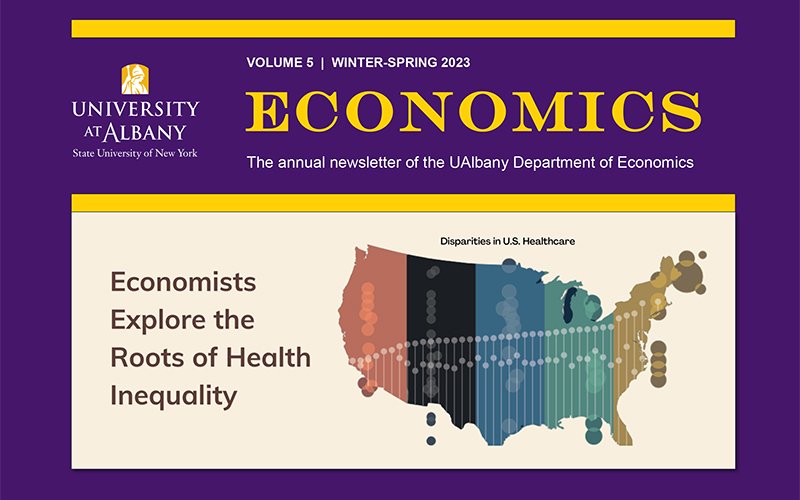 UNIVERSITY
AT ALBANY
State University of New York

VOLUME 5 | WINTER-SPRING 2023

ECONOMICS

The annual newsletter of the UAlbany Department of Economics

Economists Explore the Roots of Health Inequality

Disparities in U.S. Healthcare